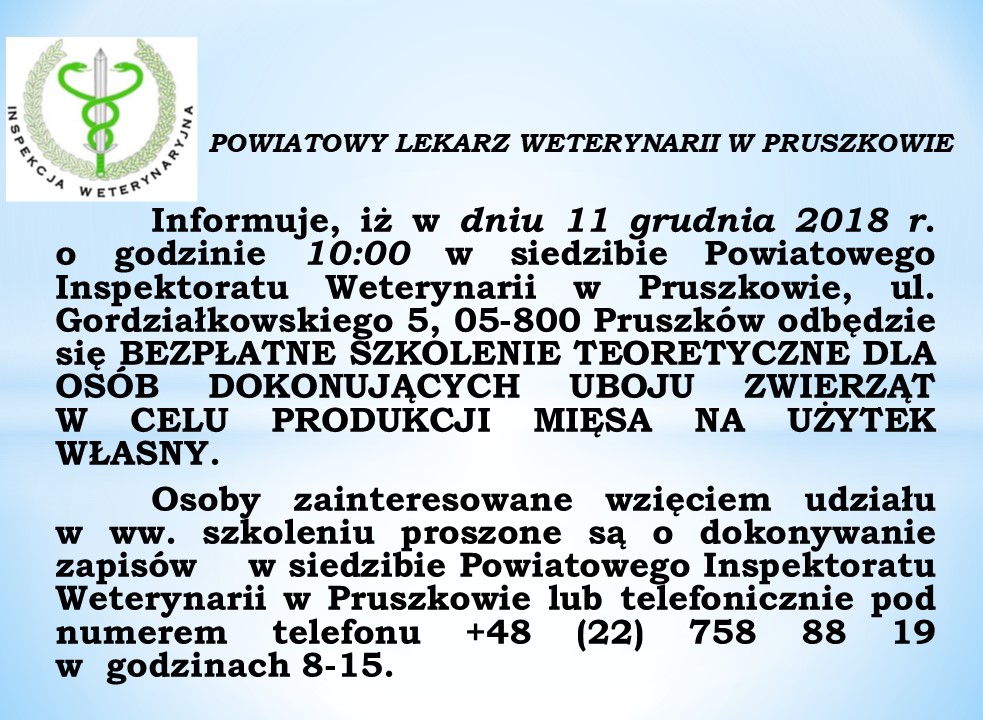 INSPEKCJA WETERYNARYJNA

POWIATOWY LEKARZ WETERYNARII W PRUSZKOWIE

Informuje, iż w dniu 11 grudnia 2018 r. o godzinie 10:00 w siedzibie Powiatowego Inspektoratu Weterynarii w Pruszkowie, ul. Gordziałkowskiego 5, 05-800 Pruszków odbędzie się BEZPŁATNE SZKOLENIE TEORETYCZNE DLA OSÓB DOKONUJĄCYCH UBOJU ZWIERZĄT W CELU PRODUKCJI MIĘSA NA UŻYTEK WŁASNY.

Osoby zainteresowane wzięciem udziału w ww. szkoleniu proszone są o dokonywanie zapisów w siedzibie Powiatowego Inspektoratu Weterynarii w Pruszkowie lub telefonicznie pod numerem telefonu +48 (22) 758 88 19 w godzinach 8-15.